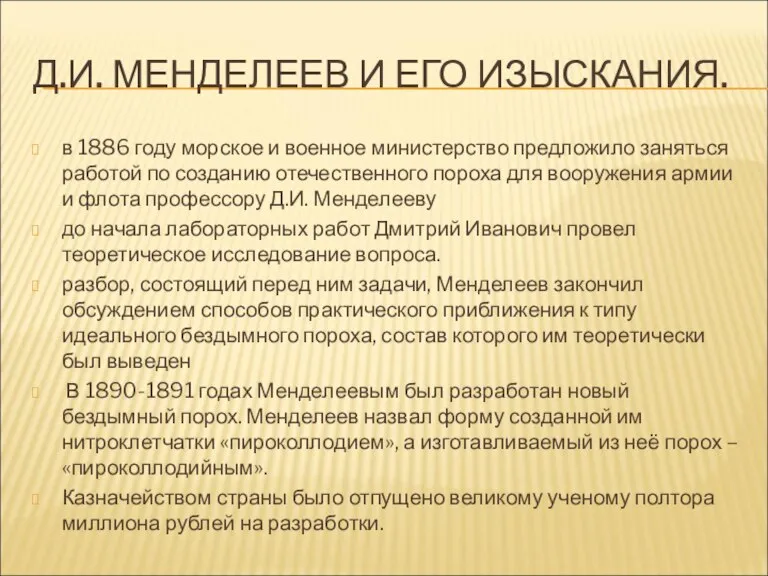 Д.И. МЕНДЕЛЕЕВ И ЕГО ИЗЫСКАНИЯ.

в 1886 году морское и военное министерство предложило заняться работой по созданию отечественного пороха для вооружения армии и флота профессору Д.И. Менделееву

до начала лабораторных работ Дмитрий Иванович провел теоретическое исследование вопроса.

разбор, состоящий перед ним задачи, Менделеев закончил обсуждением способов практического приближения к типу идеального бездымного пороха, состав которого им теоретически был выведен

В 1890-1891 годах Менделеевым был разработан новый бездымный порох. Менделеев назвал форму созданной им нитроклетчатки «пироколлодием», а изготавливаемый из неё порох – «пироколлодийным».

Казначейством страны было отпущено великому ученому полтора миллиона рублей на разработки.